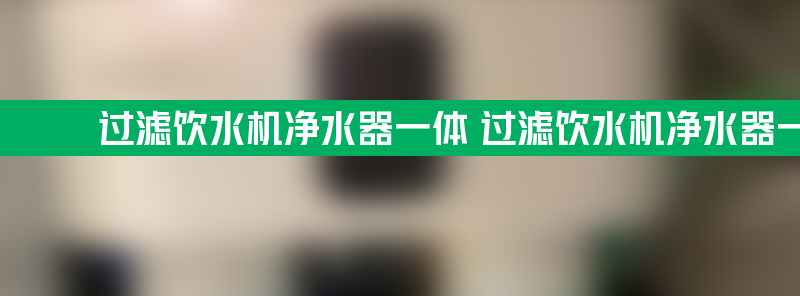 过滤饮水机净水器一体 过滤饮水机净水器一